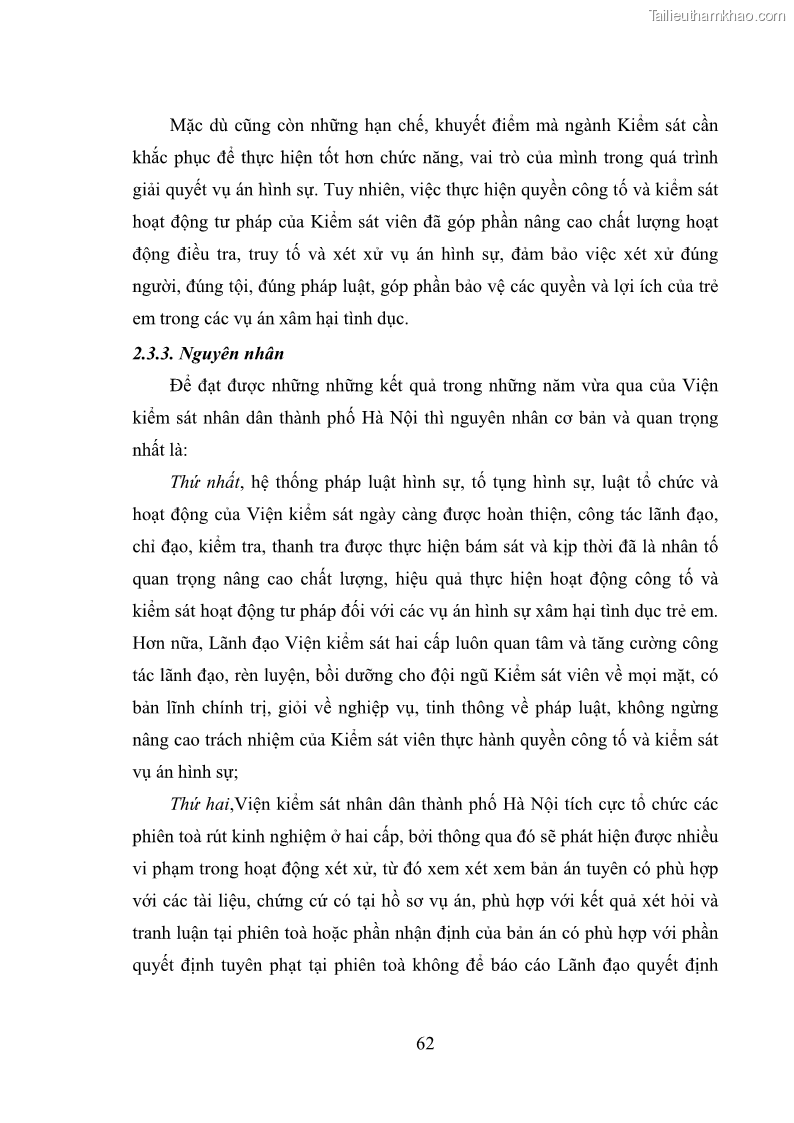 Tailieuthamkhao.com

Mặc dù cũng còn những hạn chế, khuyết điểm mà ngành Kiểm sát cần khắc phục để thực hiện tốt hơn chức năng, vai trò của mình trong quá trình giải quyết vụ án hình sự. Tuy nhiên, việc thực hiện quyền công tố và kiểm sát hoạt động tư pháp của Kiểm sát viên đã góp phần nâng cao chất lượng hoạt động điều tra, truy tố và xét xử vụ án hình sự, đảm bảo việc xét xử đúng người, đúng tội, đúng pháp luật, góp phần bảo vệ các quyền và lợi ích của trẻ em trong các vụ án xâm hại tình dục.

2.3.3. Nguyên nhân

Để đạt được những những kết quả trong những năm vừa qua của Viện kiểm sát nhân dân thành phố Hà Nội thì nguyên nhân cơ bản và quan trọng nhất là:

Thứ nhất, hệ thống pháp luật hình sự, tố tụng hình sự, luật tổ chức và hoạt động của Viện kiểm sát ngày càng được hoàn thiện, công tác lãnh đạo, chỉ đạo, kiểm tra, thanh tra được thực hiện bám sát và kịp thời đã là nhân tố quan trọng nâng cao chất lượng, hiệu quả thực hiện hoạt động công tố và kiểm sát hoạt động tư pháp đối với các vụ án hình sự xâm hại tình dục trẻ em. Hơn nữa, Lãnh đạo Viện kiểm sát hai cấp luôn quan tâm và tăng cường công tác lãnh đạo, rèn luyện, bồi dưỡng cho đội ngũ Kiểm sát viên về mọi mặt, có bản lĩnh chính trị, giỏi về nghiệp vụ, tinh thông về pháp luật, không ngừng nâng cao trách nhiệm của Kiểm sát viên thực hành quyền công tố và kiểm sát vụ án hình sự;

Thứ hai,Viện kiểm sát nhân dân thành phố Hà Nội tích cực tổ chức các phiên toà rút kinh nghiệm ở hai cấp, bởi thông qua đó sẽ phát hiện được nhiều vi phạm trong hoạt động xét xử, từ đó xem xét xem bản án tuyên có phù hợp với các tài liệu, chứng cứ có tại hồ sơ vụ án, phù hợp với kết quả xét hỏi và tranh luận tại phiên toà hoặc phần nhận định của bản án có phù hợp với phần quyết định tuyên phạt tại phiên toà không để báo cáo Lãnh đạo quyết định

62